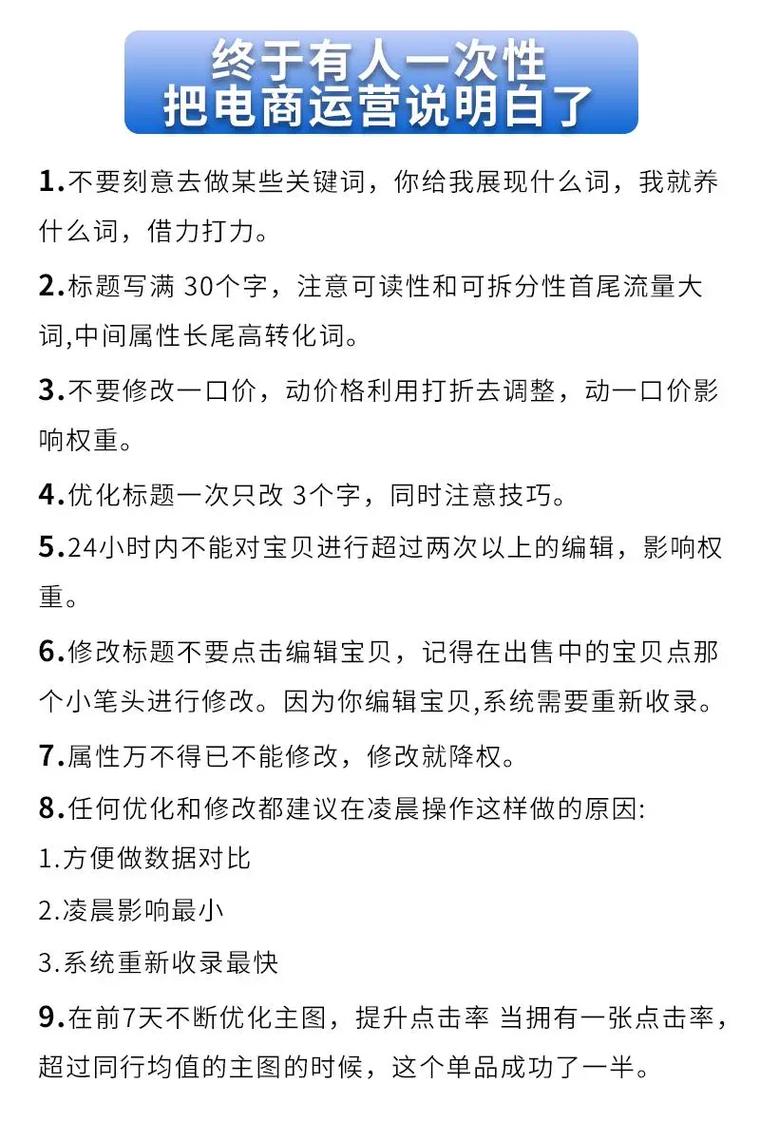 终于有人一次性
把电商运营说明白了

1.不要刻意去做某些关键词，你给我展现什么词，我就养什么词，借力打力。

2.标题写满 30个字，注意可读性和可拆分性首尾流量大词,中间属性长尾高转化词。

3.不要修改一口价，动价格利用打折去调整，动一口价影响权重。

4.优化标题一次只改 3个字，同时注意技巧。

5.24小时内不能对宝贝进行超过两次以上的编辑，影响权重。

6.修改标题不要点击编辑宝贝，记得在出售中的宝贝点那个小笔头进行修改。因为你编辑宝贝,系统需要重新收录。

7.属性万不得已不能修改，修改就降权。

8.任何优化和修改都建议在凌晨操作这样做的原因:
1.方便做数据对比
2.凌晨影响最小
3.系统重新收录最快

9.在前7天不断优化主图，提升点击率 当拥有一张点击率，超过同行均值的主图的时候，这个单品成功了一半。